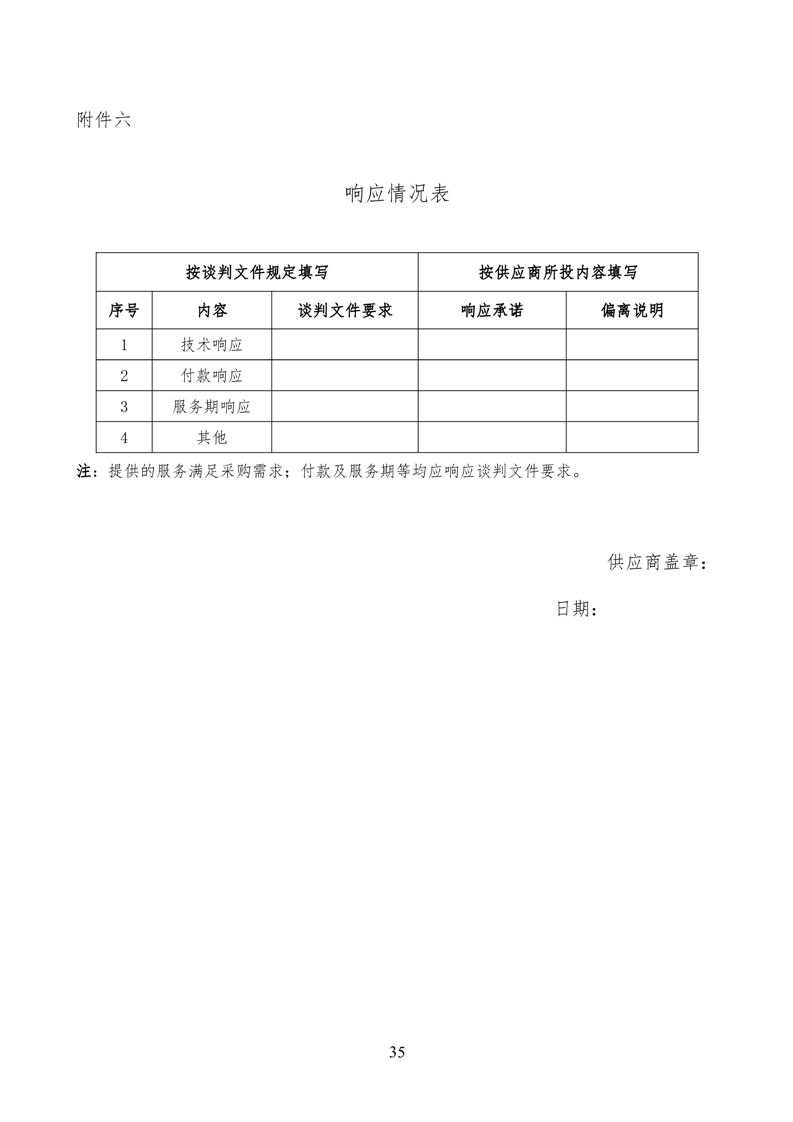 附件六

响应情况表

| 按谈判文件规定填写 | | | 按供应商所投内容填写 | |
|---|---|---|---|---|
| 序号 | 内容 | 谈判文件要求 | 响应承诺 | 偏离说明 |
| 1 | 技术响应 | | | |
| 2 | 付款响应 | | | |
| 3 | 服务期响应 | | | |
| 4 | 其他 | | | |

注：提供的服务满足采购需求；付款及服务期等均应响应谈判文件要求。

供应商盖章：

日期：

35